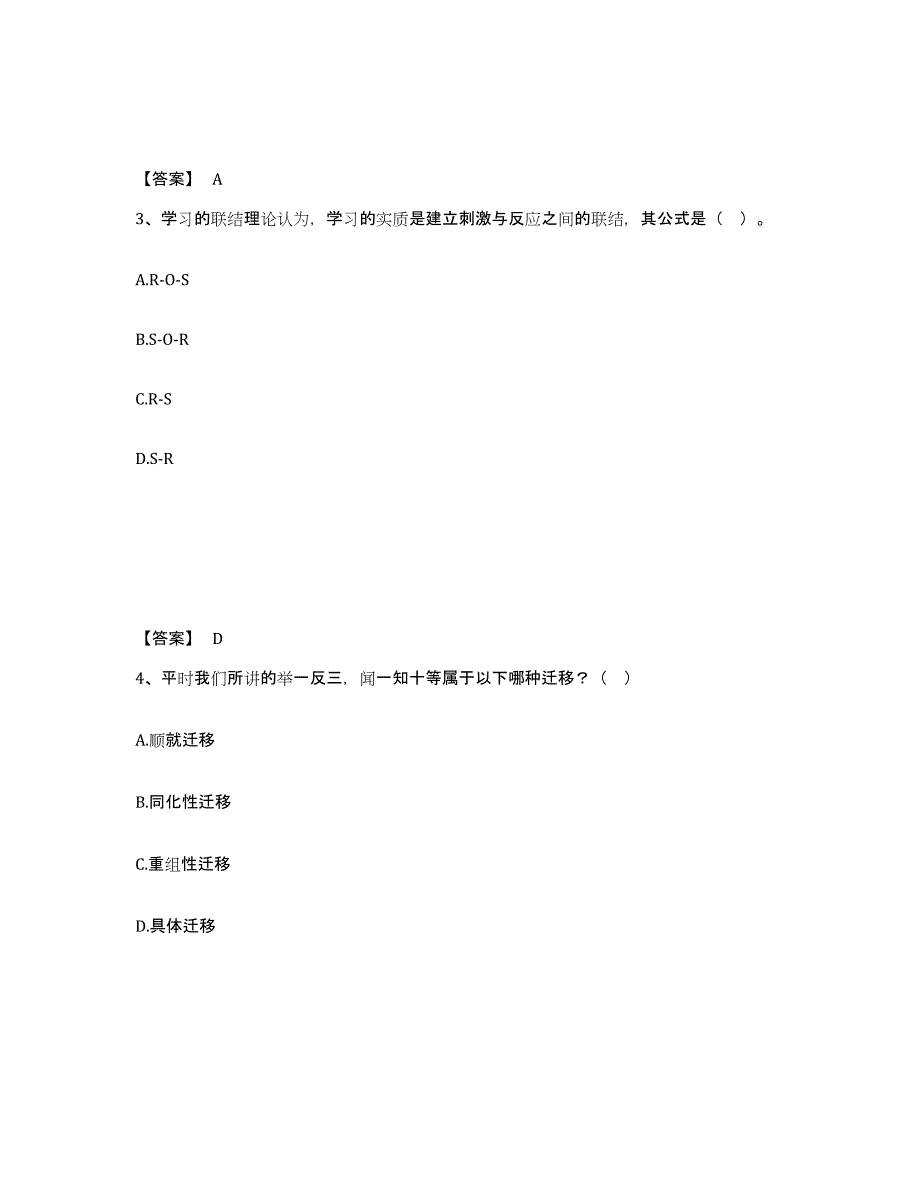 【答案】 A

3、学习的联结理论认为，学习的实质是建立刺激与反应之间的联结，其公式是（ ）。

A.R-O-S

B.S-O-R

C.R-S

D.S-R

【答案】 D

4、平时我们所讲的举一反三，闻一知十等属于以下哪种迁移？（ ）

A.顺就迁移

B.同化性迁移

C.重组性迁移

D.具体迁移